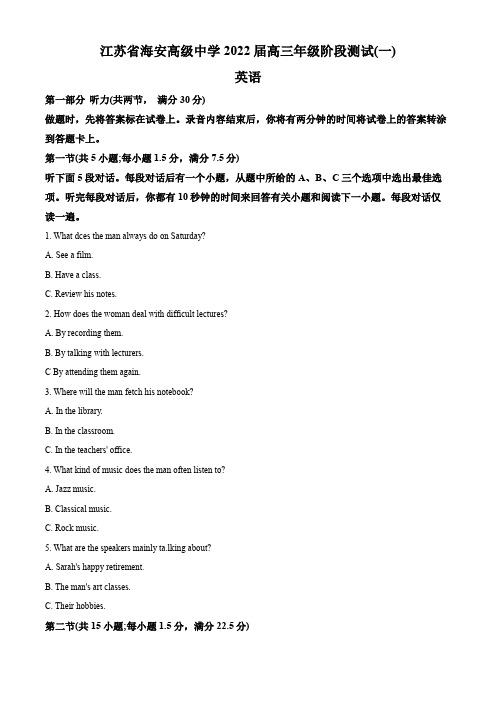 江苏省海安高级中学 2022 届高三年级阶段测试(一)

英语

第一部分 听力(共两节， 满分 30 分)

做题时，先将答案标在试卷上。录音内容结束后，你将有两分钟的时间将试卷上的答案转涂到答题卡上。

第一节(共 5 小题;每小题 1.5 分，满分 7.5 分)

听下面 5 段对话。每段对话后有一个小题，从题中所给的 A、B、C 三个选项中选出最佳选项。听完每段对话后，你都有 10 秒钟的时间来回答有关小题和阅读下一小题。每段对话仅读一遍。

1. What dces the man always do on Saturday?

A. See a film.

B. Have a class.

C. Review his notes.

2. How does the woman deal with difficult lectures?

A. By recording them.

B. By talking with lecturers.

C By attending them again.

3. Where will the man fetch his notebook?

A. In the library.

B. In the classroom.

C. In the teachers' office.

4. What kind of music does the man often listen to?

A. Jazz music.

B. Classical music.

C. Rock music.

5. What are the speakers mainly ta.lking about?

A. Sarah's happy retirement.

B. The man's art classes.

C. Their hobbies.

第二节(共 15 小题;每小题 1.5 分，满分 22.5 分)